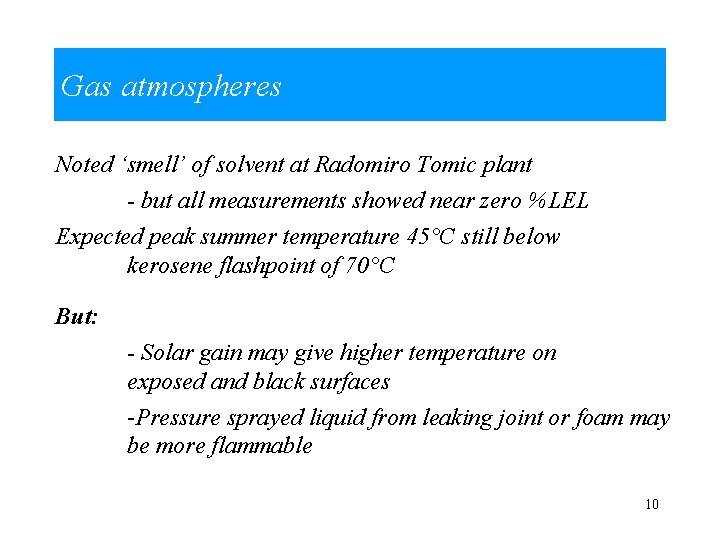 Gas atmospheres

Noted ‘smell’ of solvent at Radomiro Tomic plant

- but all measurements showed near zero %LEL

Expected peak summer temperature 45°C still below kerosene flashpoint of 70°C

But:

- Solar gain may give higher temperature on exposed and black surfaces

-Pressure sprayed liquid from leaking joint or foam may be more flammable

10